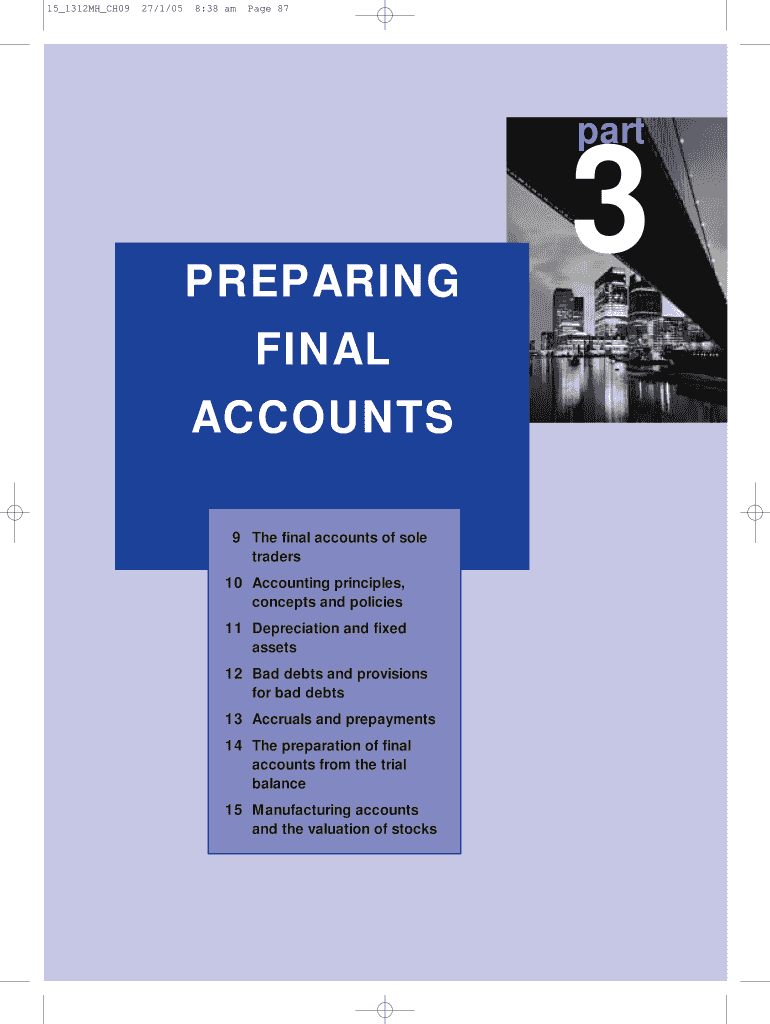 15_1312MH_CH09 27/1/05 8:38 am Page 87

part
3

PREPARING FINAL ACCOUNTS

9 The final accounts of sole traders
10 Accounting principles, concepts and policies
11 Depreciation and fixed assets
12 Bad debts and provisions for bad debts
13 Accruals and prepayments
14 The preparation of final accounts from the trial balance
15 Manufacturing accounts and the valuation of stocks